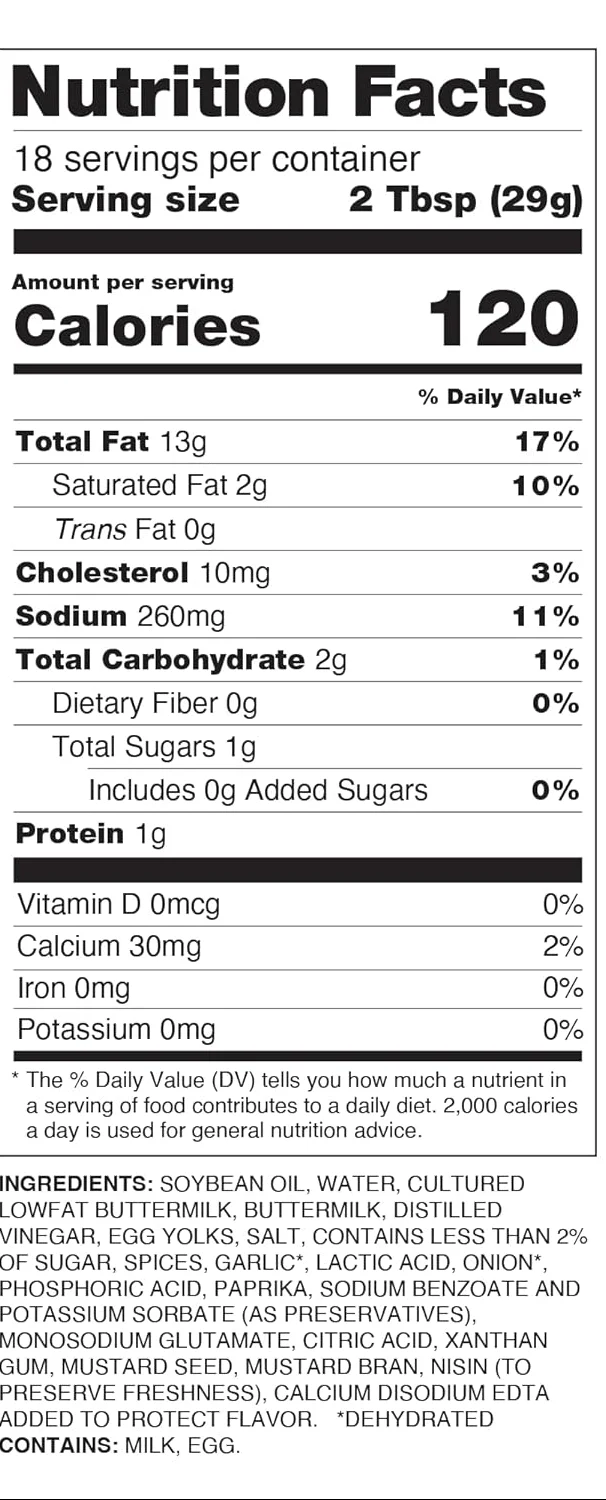 Nutrition Facts

18 servings per container
Serving size 2 Tbsp (29g)

Amount per serving
Calories 120

% Daily Value*

Total Fat 13g 17%
Saturated Fat 2g 10%
Trans Fat 0g
Cholesterol 10mg 3%
Sodium 260mg 11%
Total Carbohydrate 2g 1%
Dietary Fiber 0g 0%
Total Sugars 1g
Includes 0g Added Sugars 0%
Protein 1g

Vitamin D 0mcg 0%
Calcium 30mg 2%
Iron 0mg 0%
Potassium 0mg 0%

* The % Daily Value (DV) tells you how much a nutrient in a serving of food contributes to a daily diet. 2,000 calories a day is used for general nutrition advice.

INGREDIENTS: SOYBEAN OIL, WATER, CULTURED LOWFAT BUTTERMILK, BUTTERMILK, DISTILLED VINEGAR, EGG YOLKS, SALT, CONTAINS LESS THAN 2% OF SUGAR, SPICES, GARLIC*, LACTIC ACID, ONION*, PHOSPHORIC ACID, PAPRIKA, SODIUM BENZOATE AND POTASSIUM SORBATE (AS PRESERVATIVES), MONOSODIUM GLUTAMATE, CITRIC ACID, XANTHAN GUM, MUSTARD SEED, MUSTARD BRAN, NISIN (TO PRESERVE FRESHNESS), CALCIUM DISODIUM EDTA ADDED TO PROTECT FLAVOR. *DEHYDRATED
CONTAINS: MILK, EGG.